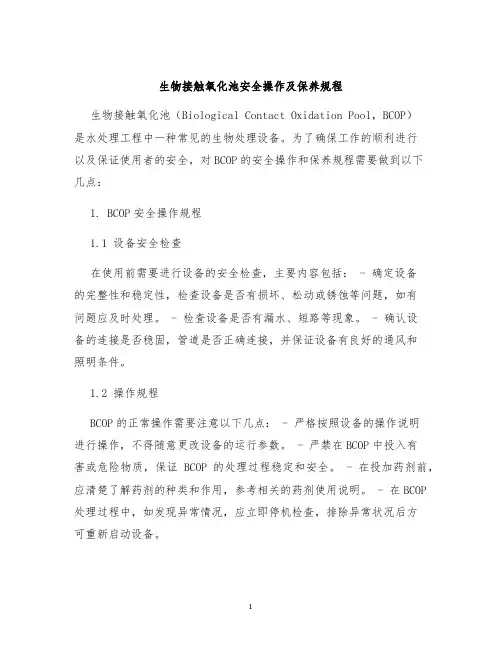 生物接触氧化池安全操作及保养规程

生物接触氧化池（Biological Contact Oxidation Pool，BCOP）是水处理工程中一种常见的生物处理设备。为了确保工作的顺利进行以及保证使用者的安全，对BCOP的安全操作和保养规程需要做到以下几点：

1. BCOP安全操作规程

1.1 设备安全检查

在使用前需要进行设备的安全检查，主要内容包括： - 确定设备的完整性和稳定性，检查设备是否有损坏、松动或锈蚀等问题，如有问题应及时处理。 - 检查设备是否有漏水、短路等现象。 - 确认设备的连接是否稳固，管道是否正确连接，并保证设备有良好的通风和照明条件。

1.2 操作规程

BCOP的正常操作需要注意以下几点： - 严格按照设备的操作说明进行操作，不得随意更改设备的运行参数。 - 严禁在BCOP中投入有害或危险物质，保证 BCOP 的处理过程稳定和安全。 - 在投加药剂前，应清楚了解药剂的种类和作用，参考相关的药剂使用说明。 - 在BCOP处理过程中，如发现异常情况，应立即停机检查，排除异常状况后方可重新启动设备。

1